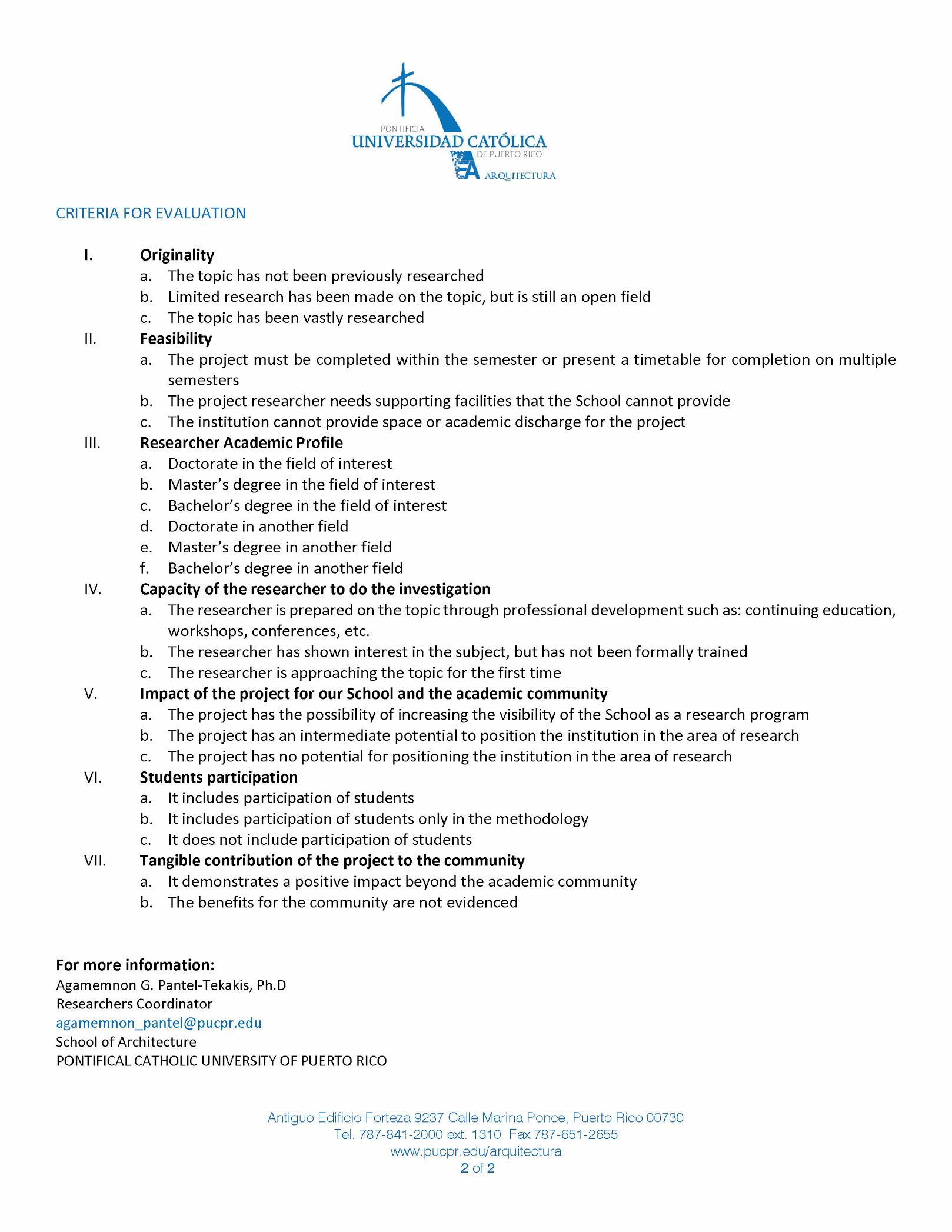 PONTIFICIA
UNIVERSIDAD CATÓLICA
DE PUERTO RICO
EA ARQUITECTURA

CRITERIA FOR EVALUATION

I. Originality
a. The topic has not been previously researched
b. Limited research has been made on the topic, but is still an open field
c. The topic has been vastly researched

II. Feasibility
a. The project must be completed within the semester or present a timetable for completion on multiple semesters
b. The project researcher needs supporting facilities that the School cannot provide
c. The institution cannot provide space or academic discharge for the project

III. Researcher Academic Profile
a. Doctorate in the field of interest
b. Master's degree in the field of interest
c. Bachelor's degree in the field of interest
d. Doctorate in another field
e. Master's degree in another field
f. Bachelor's degree in another field

IV. Capacity of the researcher to do the investigation
a. The researcher is prepared on the topic through professional development such as: continuing education, workshops, conferences, etc.
b. The researcher has shown interest in the subject, but has not been formally trained
c. The researcher is approaching the topic for the first time

V. Impact of the project for our School and the academic community
a. The project has the possibility of increasing the visibility of the School as a research program
b. The project has an intermediate potential to position the institution in the area of research
c. The project has no potential for positioning the institution in the area of research

VI. Students participation
a. It includes participation of students
b. It includes participation of students only in the methodology
c. It does not include participation of students

VII. Tangible contribution of the project to the community
a. It demonstrates a positive impact beyond the academic community
b. The benefits for the community are not evidenced

For more information:
Agamemnon G. Pantel-Tekakis, Ph.D
Researchers Coordinator
agamemnon_pantel@pucpr.edu
School of Architecture
PONTIFICAL CATHOLIC UNIVERSITY OF PUERTO RICO

Antiguo Edificio Forteza 9237 Calle Marina Ponce, Puerto Rico 00730
Tel. 787-841-2000 ext. 1310 Fax 787-651-2655
www.pucpr.edu/arquitectura
2 of 2